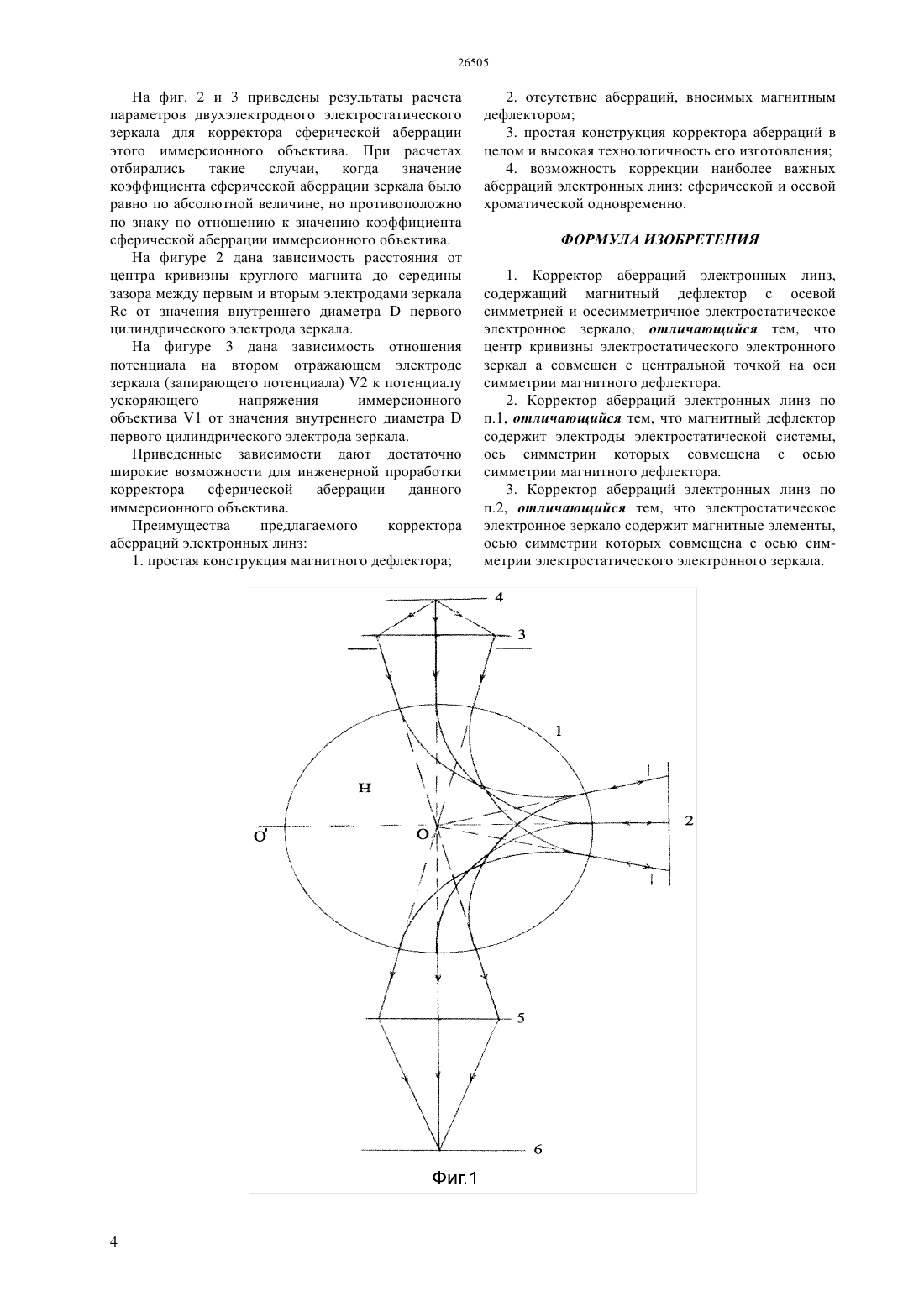 26505

На фиг. 2 и 3 приведены результаты расчета параметров двухэлектродного электростатического зеркала для корректора сферической аберрации этого иммерсионного объектива. При расчетах отбирались такие случаи, когда значение коэффициента сферической аберрации зеркала было равно по абсолютной величине, но противоположно по знаку по отношению к значению коэффициента сферической аберрации иммерсионного объектива.

На фигуре 2 дана зависимость расстояния от центра кривизны круглого магнита до середины зазора между первым и вторым электродами зеркала Rc от значения внутреннего диаметра D первого цилиндрического электрода зеркала.

На фигуре 3 дана зависимость отношения потенциала на втором отражающем электроде зеркала (запирающего потенциала) V2 к потенциалу ускоряющего напряжения иммерсионного объектива V1 от значения внутреннего диаметра D первого цилиндрического электрода зеркала.

Приведенные зависимости дают достаточно широкие возможности для инженерной проработки корректора сферической аберрации данного иммерсионного объектива.

Преимущества предлагаемого корректора аберраций электронных линз:

1. простая конструкция магнитного дефлектора;

2. отсутствие аберраций, вносимых магнитным дефлектором;

3. простая конструкция корректора аберраций в целом и высокая технологичность его изготовления;

4. возможность коррекции наиболее важных аберраций электронных линз: сферической и осевой хроматической одновременно.

ФОРМУЛА ИЗОБРЕТЕНИЯ

1. Корректор аберраций электронных линз, содержащий магнитный дефлектор с осевой симметрией и осесимметричное электростатическое электронное зеркало, отличающийся тем, что центр кривизны электростатического электронного зеркал а совмещен с центральной точкой на оси симметрии магнитного дефлектора.

2. Корректор аберраций электронных линз по п.1, отличающийся тем, что магнитный дефлектор содержит электроды электростатической системы, ось симметрии которых совмещена с осью симметрии магнитного дефлектора.

3. Корректор аберраций электронных линз по п.2, отличающийся тем, что электростатическое электронное зеркало содержит магнитные элементы, осью симметрии которых совмещена с осью симметрии электростатического электронного зеркала.

4
3
1
H
O'
O
2
5
6
Фиг.1

4